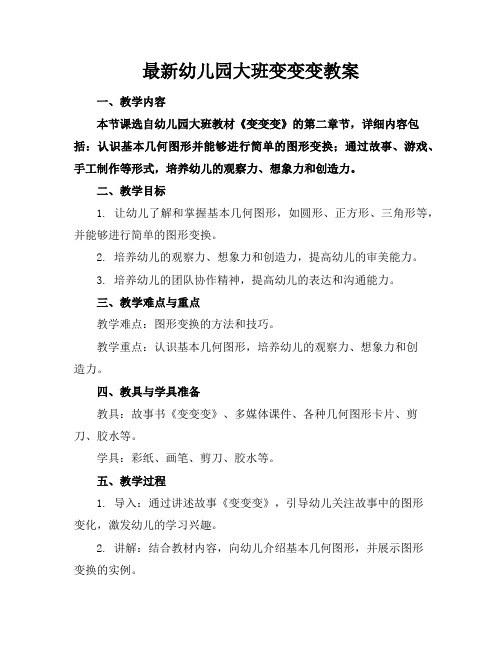 最新幼儿园大班变变变教案

一、教学内容

本节课选自幼儿园大班教材《变变变》的第二章节，详细内容包括：认识基本几何图形并能够进行简单的图形变换；通过故事、游戏、手工制作等形式，培养幼儿的观察力、想象力和创造力。

二、教学目标

1. 让幼儿了解和掌握基本几何图形，如圆形、正方形、三角形等，并能够进行简单的图形变换。

2. 培养幼儿的观察力、想象力和创造力，提高幼儿的审美能力。

3. 培养幼儿的团队协作精神，提高幼儿的表达和沟通能力。

三、教学难点与重点

教学难点：图形变换的方法和技巧。

教学重点：认识基本几何图形，培养幼儿的观察力、想象力和创造力。

四、教具与学具准备

教具：故事书《变变变》、多媒体课件、各种几何图形卡片、剪刀、胶水等。

学具：彩纸、画笔、剪刀、胶水等。

五、教学过程

1. 导入：通过讲述故事《变变变》，引导幼儿关注故事中的图形变化，激发幼儿的学习兴趣。

2. 讲解：结合教材内容，向幼儿介绍基本几何图形，并展示图形变换的实例。